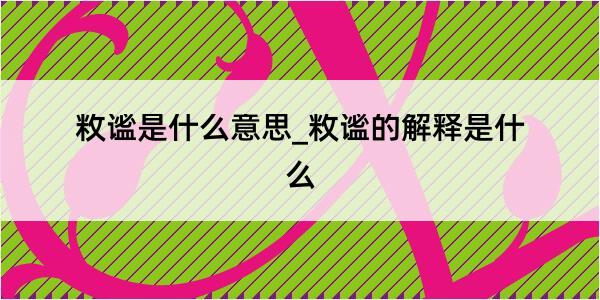 敉谧是什么意思_敉谧的解释是什么